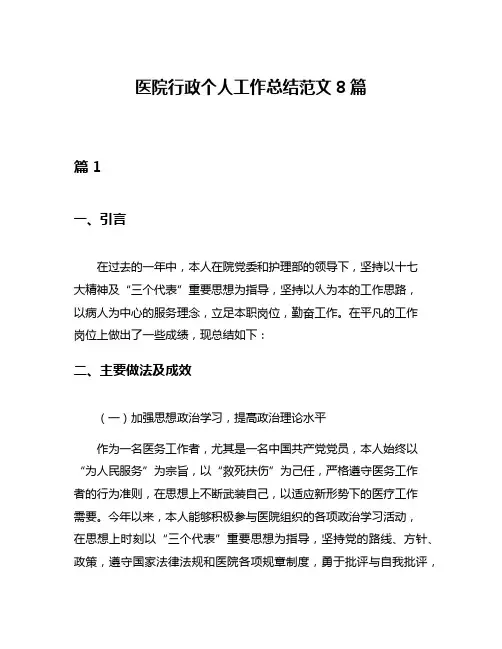 医院行政个人工作总结范文 8 篇

篇 1

一、引言

在过去的一年中，本人在院党委和护理部的领导下，坚持以十七大精神及“三个代表”重要思想为指导，坚持以人为本的工作思路，以病人为中心的服务理念，立足本职岗位，勤奋工作。在平凡的工作岗位上做出了一些成绩，现总结如下：

二、主要做法及成效

（一）加强思想政治学习，提高政治理论水平

作为一名医务工作者，尤其是一名中国共产党党员，本人始终以“为人民服务”为宗旨，以“救死扶伤”为己任，严格遵守医务工作者的行为准则，在思想上不断武装自己，以适应新形势下的医疗工作需要。今年以来，本人能够积极参与医院组织的各项政治学习活动，在思想上时刻以“三个代表”重要思想为指导，坚持党的路线、方针、政策，遵守国家法律法规和医院各项规章制度，勇于批评与自我批评，